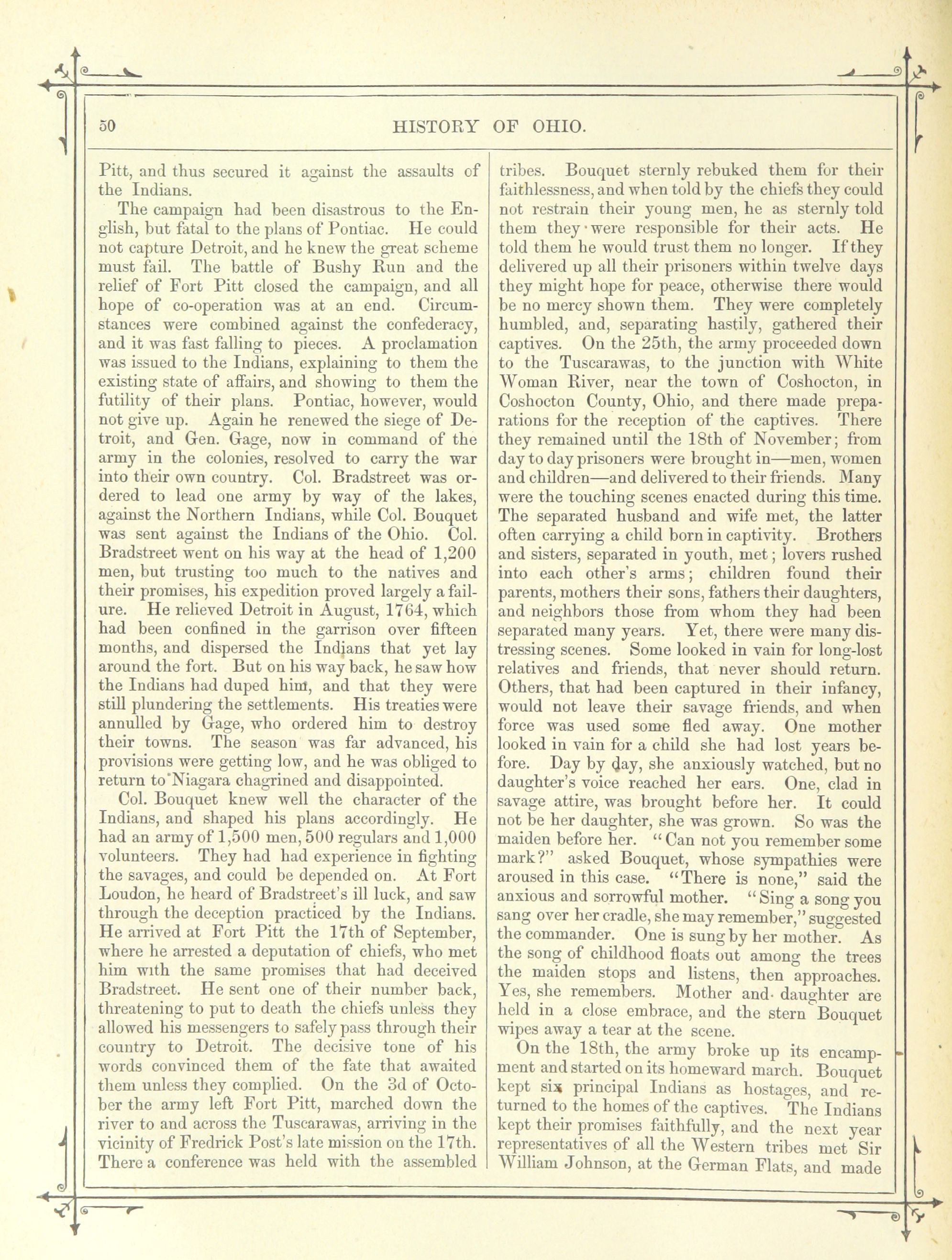 50 HISTORY OF OHIO.

Pitt, and thus secured it against the assaults of the Indians.

The campaign had been disastrous to the English, but fatal to the plans of Pontiac. He could not capture Detroit, and he knew the great scheme must fail. The battle of Bushy Run and the relief of Fort Pitt closed the campaign, and all hope of co-operation was at an end. Circumstances were combined against the confederacy, and it was fast falling to pieces. A proclamation was issued to the Indians, explaining to them the existing state of affairs, and showing to them the futility of their plans. Pontiac, however, would not give up. Again he renewed the siege of Detroit, and Gen. Gage, now in command of the army in the colonies, resolved to carry the war into their own country. Col. Bradstreet was ordered to lead one army by way of the lakes, against the Northern Indians, while Col. Bouquet was sent against the Indians of the Ohio. Col. Bradstreet went on his way at the head of 1,200 men, but trusting too much to the natives and their promises, his expedition proved largely a failure. He relieved Detroit in August, 1764, which had been confined in the garrison over fifteen months, and dispersed the Indians that yet lay around the fort. But on his way back, he saw how the Indians had duped him, and that they were still plundering the settlements. His treaties were annulled by Gage, who ordered him to destroy their towns. The season was far advanced, his provisions were getting low, and he was obliged to return to Niagara chagrined and disappointed.

Col. Bouquet knew well the character of the Indians, and shaped his plans accordingly. He had an army of 1,500 men, 500 regulars and 1,000 volunteers. They had had experience in fighting the savages, and could be depended on. At Fort Loudon, he heard of Bradstreet's ill luck, and saw through the deception practiced by the Indians. He arrived at Fort Pitt the 17th of September, where he arrested a deputation of chiefs, who met him with the same promises that had deceived Bradstreet. He sent one of their number back, threatening to put to death the chiefs unless they allowed his messengers to safely pass through their country to Detroit. The decisive tone of his words convinced them of the fate that awaited them unless they complied. On the 3d of October the army left Fort Pitt, marched down the river to and across the Tuscarawas, arriving in the vicinity of Fredrick Post's late mission on the 17th. There a conference was held with the assembled tribes. Bouquet sternly rebuked them for their faithlessness, and when told by the chiefs they could not restrain their young men, he as sternly told them they were responsible for their acts. He told them he would trust them no longer. If they delivered up all their prisoners within twelve days they might hope for peace, otherwise there would be no mercy shown them. They were completely humbled, and, separating hastily, gathered their captives. On the 25th, the army proceeded down to the Tuscarawas, to the junction with White Woman River, near the town of Coshocton, in Coshocton County, Ohio, and there made preparations for the reception of the captives. There they remained until the 18th of November; from day to day prisoners were brought in—men, women and children—and delivered to their friends. Many were the touching scenes enacted during this time. The separated husband and wife met, the latter often carrying a child born in captivity. Brothers and sisters, separated in youth, met; lovers rushed into each other's arms; children found their parents, mothers their sons, fathers their daughters, and neighbors those from whom they had been separated many years. Yet, there were many distressing scenes. Some looked in vain for long-lost relatives and friends, that never should return. Others, that had been captured in their infancy, would not leave their savage friends, and when force was used some fled away. One mother looked in vain for a child she had lost years before. Day by day, she anxiously watched, but no daughter's voice reached her ears. One, clad in savage attire, was brought before her. It could not be her daughter, she was grown. So was the maiden before her. "Can not you remember some mark?" asked Bouquet, whose sympathies were aroused in this case. "There is none," said the anxious and sorrowful mother. "Sing a song you sang over her cradle, she may remember," suggested the commander. One is sung by her mother. As the song of childhood floats out among the trees the maiden stops and listens, then approaches. Yes, she remembers. Mother and daughter are held in a close embrace, and the stern Bouquet wipes away a tear at the scene.

On the 18th, the army broke up its encampment and started on its homeward march. Bouquet kept six principal Indians as hostages, and returned to the homes of the captives. The Indians kept their promises faithfully, and the next year representatives of all the Western tribes met Sir William Johnson, at the German Flats, and made